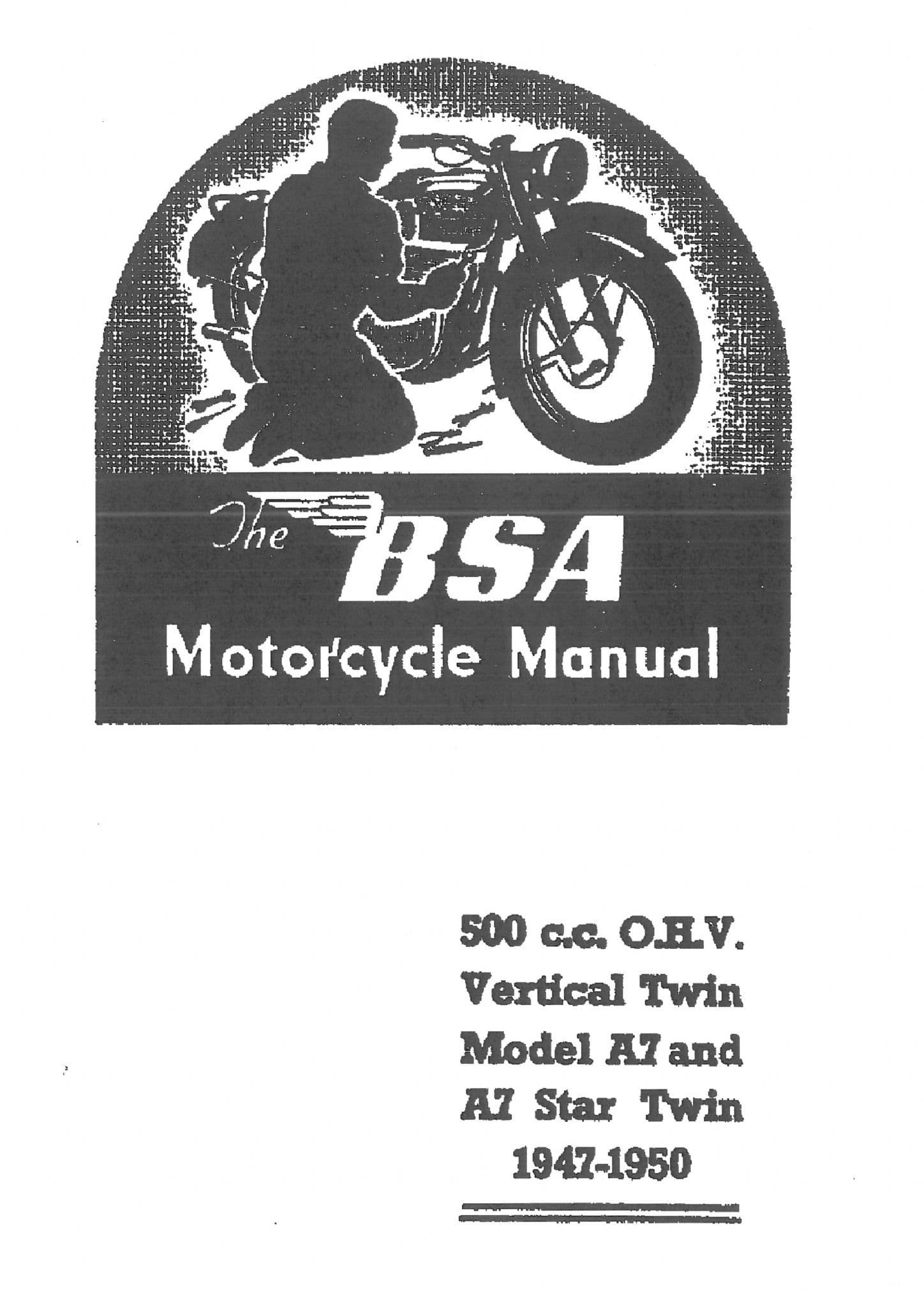 The BSA
Motorcycle Manual

500 c.c. O.H.V.
Vertical Twin
Model A7 and
A7 Star Twin
1947-1950